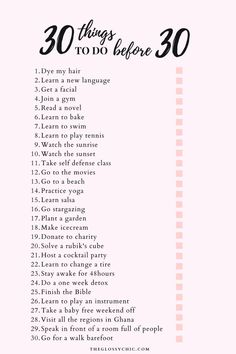 30 things TO DO before 30

1. Dye my hair
2. Learn a new language
3. Get a facial
4. Join a gym
5. Read a novel
6. Learn to bake
7. Learn to swim
8. Learn to play tennis
9. Watch the sunrise
10. Watch the sunset
11. Take self defense class
12. Go to the movies
13. Go to a beach
14. Practice yoga
15. Learn salsa
16. Go stargazing
17. Plant a garden
18. Make icecream
19. Donate to charity
20. Solve a rubik's cube
21. Host a cocktail party
22. Learn to change a tire
23. Stay awake for 48hours
24. Do a one week detox
25. Finish the Bible
26. Learn to play an instrument
27. Take a baby free weekend off
28. Visit all the regions in Ghana
29. Speak in front of a room full of people
30. Go for a walk barefoot

THEGLOSSYCHIC.COM